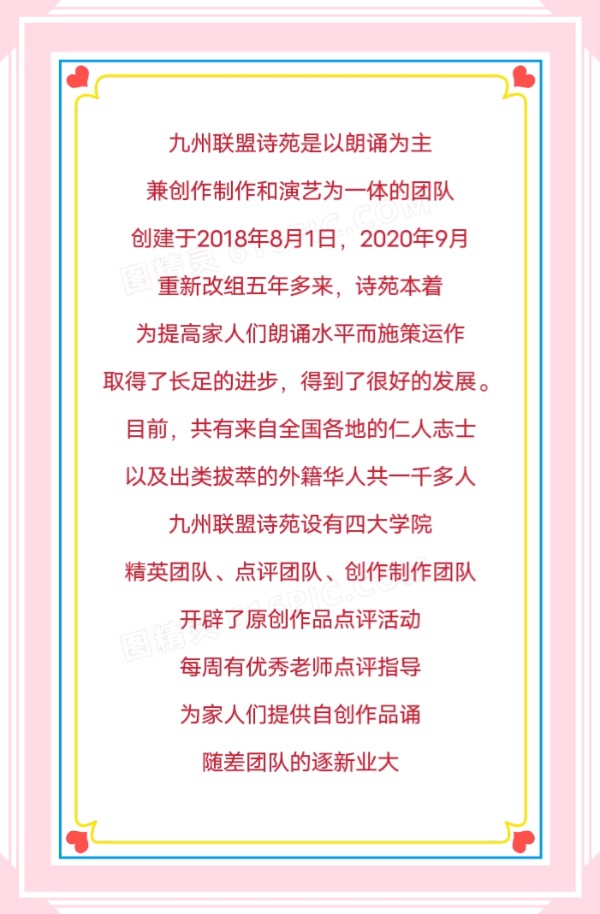 九州联盟诗苑是以朗诵为主
兼创作制作和演艺为一体的团队
创建于2018年8月1日，2020年9月
重新改组五年多来，诗苑本着
为提高家人们朗诵水平而施策运作
取得了长足的进步，得到了很好的发展。
目前，共有来自全国各地的仁人志士
以及出类拔萃的外籍华人共一千多人
九州联盟诗苑设有四大学院
精英团队、点评团队、创作制作团队
开辟了原创作品点评活动
每周有优秀老师点评指导
为家人们提供自创作品诵
随差团队的逐新业大

图精灵 616PIC.COM